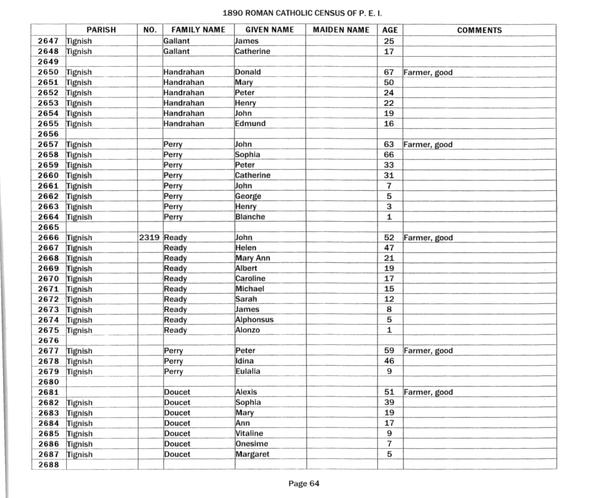 1890 ROMAN CATHOLIC CENSUS OF P. E. I.

| | PARISH | NO. | FAMILY NAME | GIVEN NAME | MAIDEN NAME | AGE | COMMENTS |
|---|---|---|---|---|---|---|---|
| 2647 | Tignish | | Gallant | James | | 25 | |
| 2648 | Tignish | | Gallant | Catherine | | 17 | |
| 2649 | | | | | | | |
| 2650 | Tignish | | Handrahan | Donald | | 67 | Farmer, good |
| 2651 | Tignish | | Handrahan | Mary | | 50 | |
| 2652 | Tignish | | Handrahan | Peter | | 24 | |
| 2653 | Tignish | | Handrahan | Henry | | 22 | |
| 2654 | Tignish | | Handrahan | John | | 19 | |
| 2655 | Tignish | | Handrahan | Edmund | | 16 | |
| 2656 | | | | | | | |
| 2657 | Tignish | | Perry | John | | 63 | Farmer, good |
| 2658 | Tignish | | Perry | Sophia | | 66 | |
| 2659 | Tignish | | Perry | Peter | | 33 | |
| 2660 | Tignish | | Perry | Catherine | | 31 | |
| 2661 | Tignish | | Perry | John | | 7 | |
| 2662 | Tignish | | Perry | George | | 5 | |
| 2663 | Tignish | | Perry | Henry | | 3 | |
| 2664 | Tignish | | Perry | Blanche | | 1 | |
| 2665 | | | | | | | |
| 2666 | Tignish | 2319 | Ready | John | | 52 | Farmer, good |
| 2667 | Tignish | | Ready | Helen | | 47 | |
| 2668 | Tignish | | Ready | Mary Ann | | 21 | |
| 2669 | Tignish | | Ready | Albert | | 19 | |
| 2670 | Tignish | | Ready | Caroline | | 17 | |
| 2671 | Tignish | | Ready | Michael | | 15 | |
| 2672 | Tignish | | Ready | Sarah | | 12 | |
| 2673 | Tignish | | Ready | James | | 8 | |
| 2674 | Tignish | | Ready | Alphonsus | | 5 | |
| 2675 | Tignish | | Ready | Alonzo | | 1 | |
| 2676 | | | | | | | |
| 2677 | Tignish | | Perry | Peter | | 59 | Farmer, good |
| 2678 | Tignish | | Perry | Idina | | 46 | |
| 2679 | Tignish | | Perry | Eulalia | | 9 | |
| 2680 | | | | | | | |
| 2681 | | | Doucet | Alexis | | 51 | Farmer, good |
| 2682 | Tignish | | Doucet | Sophia | | 39 | |
| 2683 | Tignish | | Doucet | Mary | | 19 | |
| 2684 | Tignish | | Doucet | Ann | | 17 | |
| 2685 | Tignish | | Doucet | Vitaline | | 9 | |
| 2686 | Tignish | | Doucet | Onesime | | 7 | |
| 2687 | Tignish | | Doucet | Margaret | | 5 | |
| 2688 | | | | | | | |

Page 64